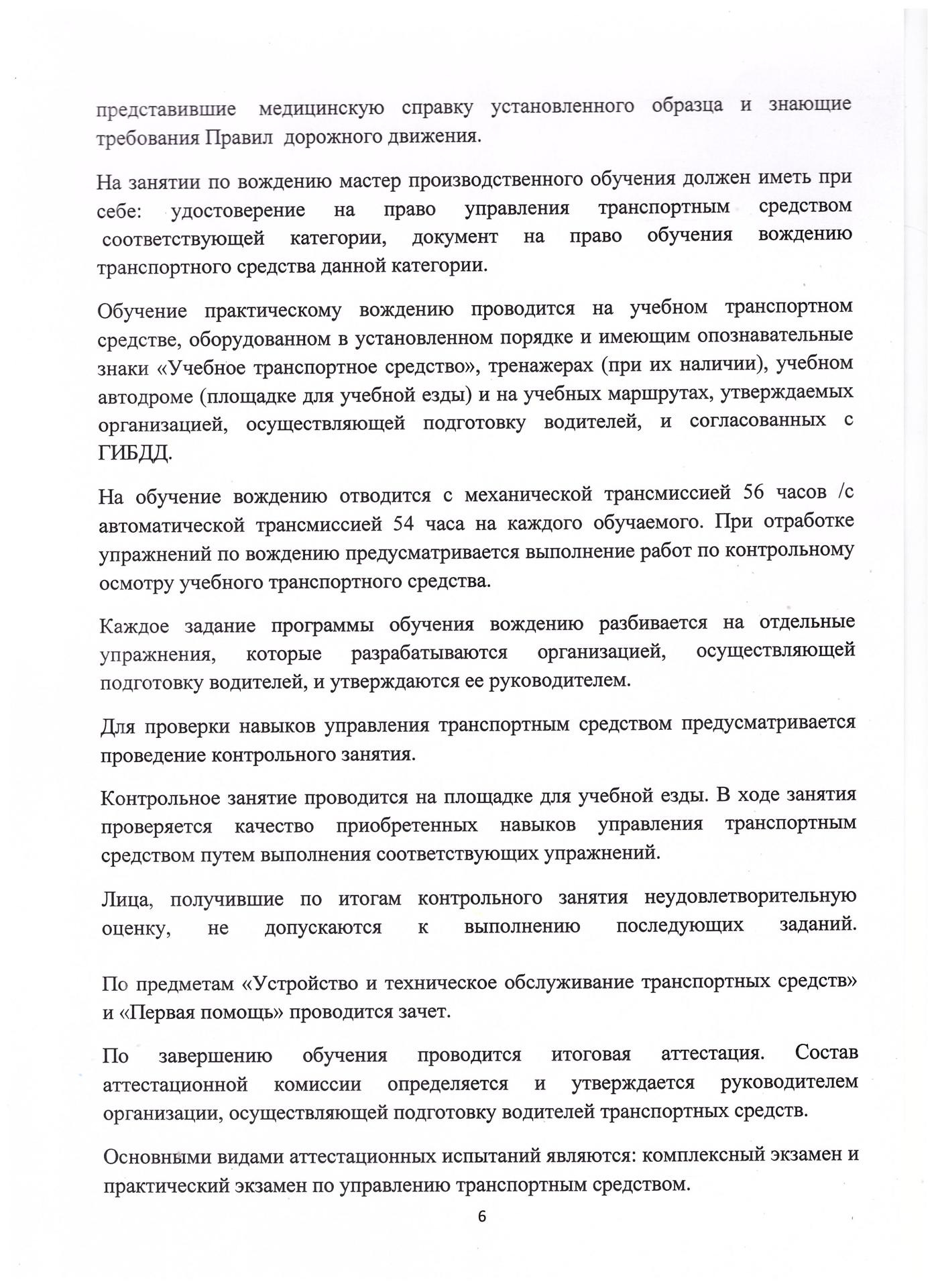 представившие медицинскую справку установленного образца и знающие требования Правил дорожного движения.

На занятии по вождению мастер производственного обучения должен иметь при себе: удостоверение на право управления транспортным средством соответствующей категории, документ на право обучения вождению транспортного средства данной категории.

Обучение практическому вождению проводится на учебном транспортном средстве, оборудованном в установленном порядке и имеющим опознавательные знаки «Учебное транспортное средство», тренажерах (при их наличии), учебном автодроме (площадке для учебной езды) и на учебных маршрутах, утверждаемых организацией, осуществляющей подготовку водителей, и согласованных с ГИБДД.

На обучение вождению отводится с механической трансмиссией 56 часов /с автоматической трансмиссией 54 часа на каждого обучаемого. При отработке упражнений по вождению предусматривается выполнение работ по контрольному осмотру учебного транспортного средства.

Каждое задание программы обучения вождению разбивается на отдельные упражнения, которые разрабатываются организацией, осуществляющей подготовку водителей, и утверждаются ее руководителем.

Для проверки навыков управления транспортным средством предусматривается проведение контрольного занятия.

Контрольное занятие проводится на площадке для учебной езды. В ходе занятия проверяется качество приобретенных навыков управления транспортным средством путем выполнения соответствующих упражнений.

Лица, получившие по итогам контрольного занятия неудовлетворительную оценку, не допускаются к выполнению последующих заданий.

По предметам «Устройство и техническое обслуживание транспортных средств» и «Первая помощь» проводится зачет.

По завершению обучения проводится итоговая аттестация. Состав аттестационной комиссии определяется и утверждается руководителем организации, осуществляющей подготовку водителей транспортных средств.

Основными видами аттестационных испытаний являются: комплексный экзамен и практический экзамен по управлению транспортным средством.

6